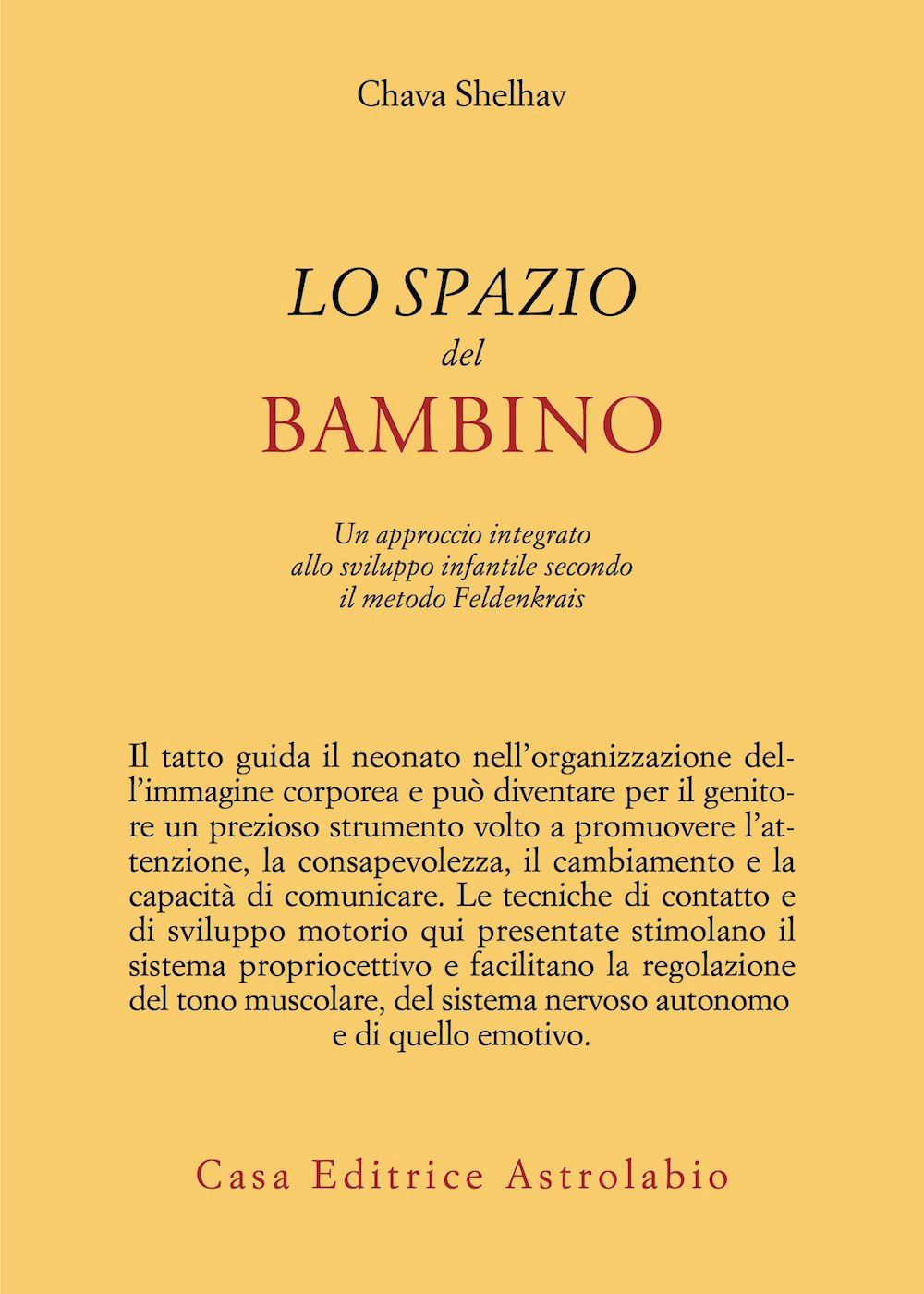 Chava Shelhav

LO SPAZIO
del
BAMBINO

Un approccio integrato allo sviluppo infantile secondo il metodo Feldenkrais

Il tatto guida il neonato nell'organizzazione dell'immagine corporea e può diventare per il genitore un prezioso strumento volto a promuovere l'attenzione, la consapevolezza, il cambiamento e la capacità di comunicare. Le tecniche di contatto e di sviluppo motorio qui presentate stimolano il sistema propriocettivo e facilitano la regolazione del tono muscolare, del sistema nervoso autonomo e di quello emotivo.

Casa Editrice Astrolabio